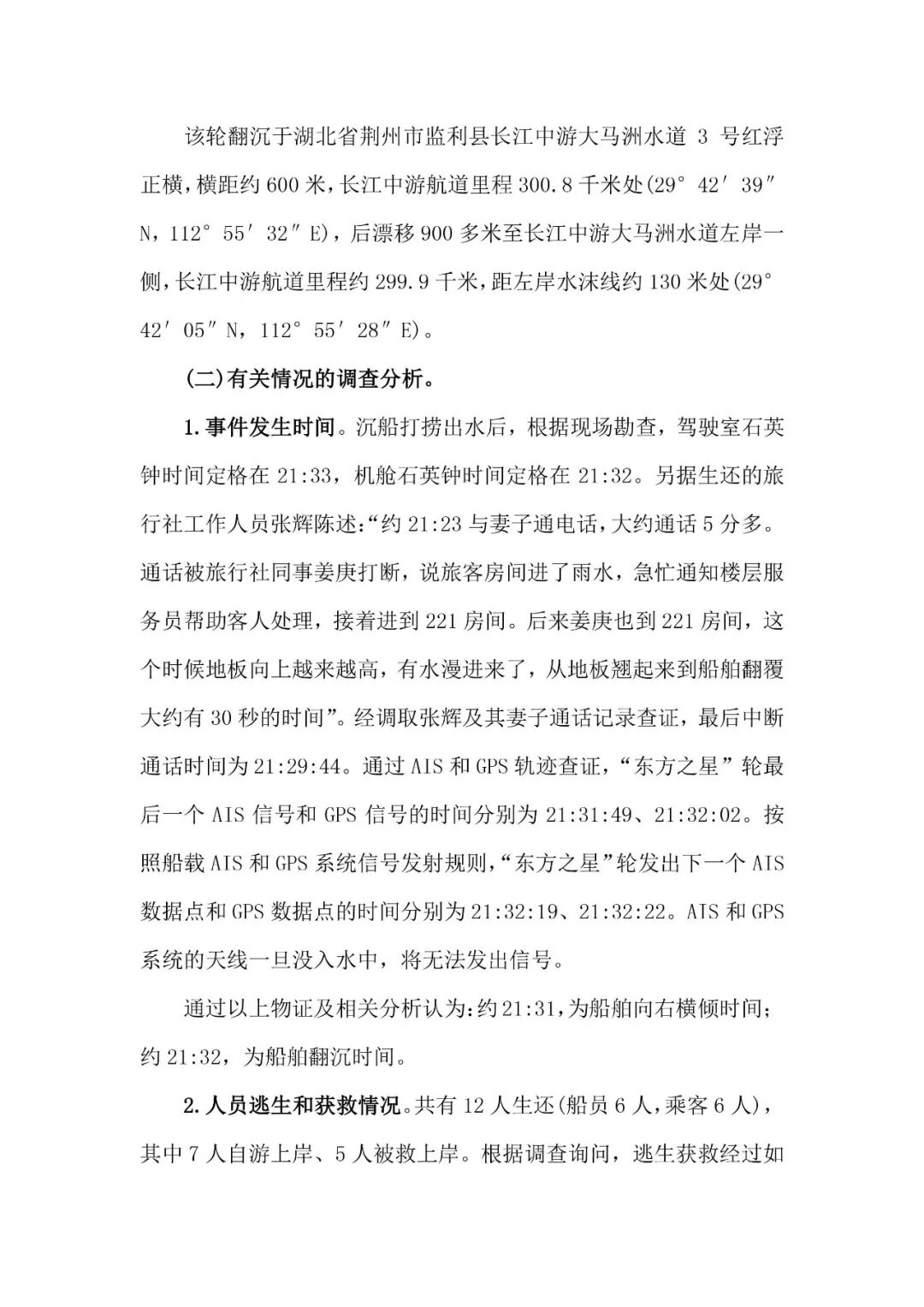 该轮翻沉于湖北省荆州市监利县长江中游大马洲水道 3 号红浮正横，横距约 600 米，长江中游航道里程 300.8 千米处(29° 42′ 39″ N，112° 55′ 32″ E)，后漂移 900 多米至长江中游大马洲水道左岸一侧，长江中游航道里程约 299.9 千米，距左岸水沫线约 130 米处(29° 42′ 05″ N，112° 55′ 28″ E)。

(二)有关情况的调查分析。

1.事件发生时间。沉船打捞出水后，根据现场勘查，驾驶室石英钟时间定格在 21:33，机舱石英钟时间定格在 21:32。另据生还的旅行社工作人员张辉陈述:“约 21:23 与妻子通电话，大约通话 5 分多。通话被旅行社同事姜庚打断，说旅客房间进了雨水，急忙通知楼层服务员帮助客人处理，接着进到 221 房间。后来姜庚也到 221 房间，这个时候地板向上越来越高，有水漫进来了，从地板翘起来到船舶翻覆大约有 30 秒的时间”。经调取张辉及其妻子通话记录查证，最后中断通话时间为 21:29:44。通过 AIS 和 GPS 轨迹查证，“东方之星”轮最后一个 AIS 信号和 GPS 信号的时间分别为 21:31:49、21:32:02。按照船载 AIS 和 GPS 系统信号发射规则，“东方之星”轮发出下一个 AIS 数据点和 GPS 数据点的时间分别为 21:32:19、21:32:22。AIS 和 GPS 系统的天线一旦没入水中，将无法发出信号。

通过以上物证及相关分析认为:约 21:31，为船舶向右横倾时间；约 21:32，为船舶翻沉时间。

2.人员逃生和获救情况。共有 12 人生还(船员 6 人，乘客 6 人)，其中 7 人自游上岸、5 人被救上岸。根据调查询问，逃生获救经过如